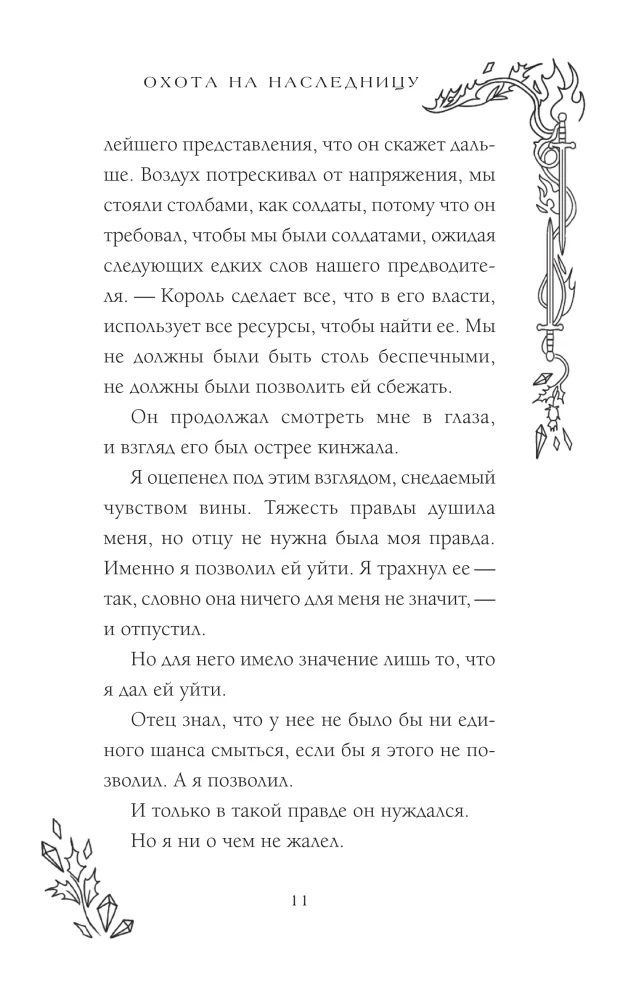 ОХОТА НА НАСЛЕДНИЦУ

лейшего представления, что он скажет дальше. Воздух потрескивал от напряжения, мы стояли столбами, как солдаты, потому что он требовал, чтобы мы были солдатами, ожидая следующих едких слов нашего предводителя. — Король сделает все, что в его власти, использует все ресурсы, чтобы найти ее. Мы не должны были быть столь беспечными, не должны были позволить ей сбежать.

Он продолжал смотреть мне в глаза, и взгляд его был острее кинжала.

Я оцепенел под этим взглядом, снедаемый чувством вины. Тяжесть правды душила меня, но отцу не нужна была моя правда. Именно я позволил ей уйти. Я трахнул ее — так, словно она ничего для меня не значит, — и отпустил.

Но для него имело значение лишь то, что я дал ей уйти.

Отец знал, что у нее не было бы ни единого шанса смыться, если бы я этого не позволил. А я позволил.

И только в такой правде он нуждался.

Но я ни о чем не жалел.

11